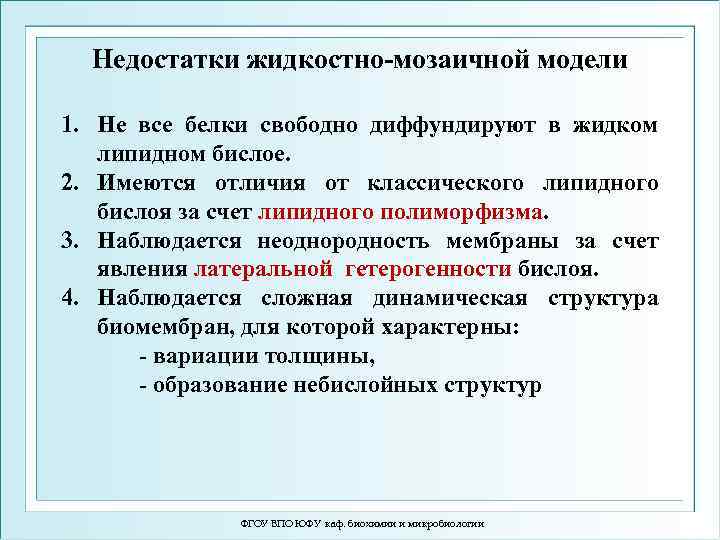 Недостатки жидкостно-мозаичной модели

1. Не все белки свободно диффундируют в жидком липидном бислое.
2. Имеются отличия от классического липидного бислоя за счет липидного полиморфизма.
3. Наблюдается неоднородность мембраны за счет явления латеральной гетерогенности бислоя.
4. Наблюдается сложная динамическая структура биомембран, для которой характерны:
- вариации толщины,
- образование небислойных структур

ФГОУ ВПО ЮФУ каф. биохимии и микробиологии